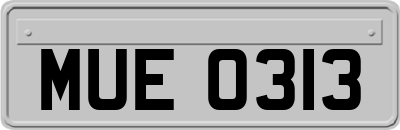 MUE 0313